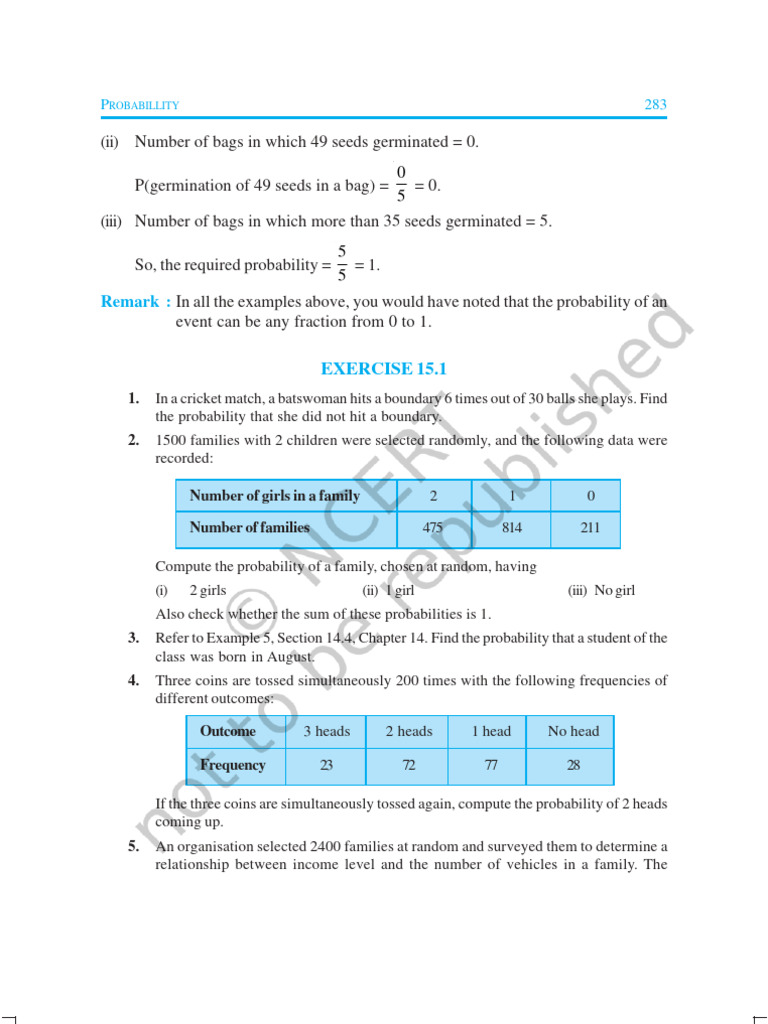 PROBABILLITY 283

(ii) Number of bags in which 49 seeds germinated = 0.

P(germination of 49 seeds in a bag) = $\frac{0}{5}$ = 0.

(iii) Number of bags in which more than 35 seeds germinated = 5.

So, the required probability = $\frac{5}{5}$ = 1.

Remark : In all the examples above, you would have noted that the probability of an event can be any fraction from 0 to 1.

EXERCISE 15.1

1. In a cricket match, a batswoman hits a boundary 6 times out of 30 balls she plays. Find the probability that she did not hit a boundary.

2. 1500 families with 2 children were selected randomly, and the following data were recorded:

| Number of girls in a family | 2 | 1 | 0 |
|---|---|---|---|
| Number of families | 475 | 814 | 211 |

Compute the probability of a family, chosen at random, having

(i) 2 girls (ii) 1 girl (iii) No girl

Also check whether the sum of these probabilities is 1.

3. Refer to Example 5, Section 14.4, Chapter 14. Find the probability that a student of the class was born in August.

4. Three coins are tossed simultaneously 200 times with the following frequencies of different outcomes:

| Outcome | 3 heads | 2 heads | 1 head | No head |
|---|---|---|---|---|
| Frequency | 23 | 72 | 77 | 28 |

If the three coins are simultaneously tossed again, compute the probability of 2 heads coming up.

5. An organisation selected 2400 families at random and surveyed them to determine a relationship between income level and the number of vehicles in a family. The

© NCERT not to be republished